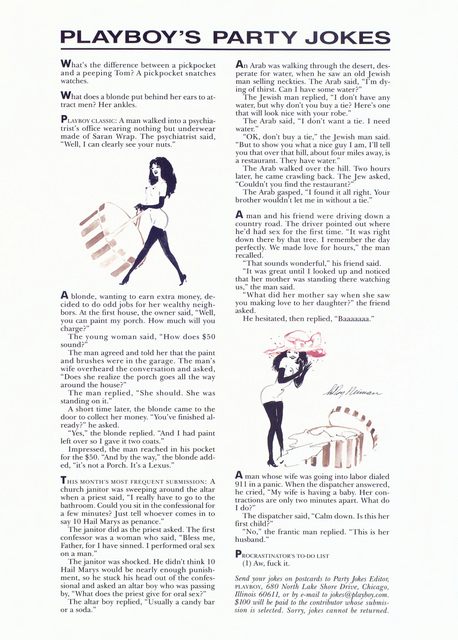 PLAYBOY'S PARTY JOKES

What's the difference between a pickpocket and a peeping Tom? A pickpocket snatches watches.

What does a blonde put behind her ears to attract men? Her ankles.

PLAYBOY CLASSIC: A man walked into a psychiatrist's office wearing nothing but underwear made of Saran Wrap. The psychiatrist said, "Well, I can clearly see your nuts."

A blonde, wanting to earn extra money, decided to do odd jobs for her wealthy neighbors. At the first house, the owner said, "Well, you can paint my porch. How much will you charge?"

The young woman said, "How does $50 sound?"

The man agreed and told her that the paint and brushes were in the garage. The man's wife overheard the conversation and asked, "Does she realize the porch goes all the way around the house?"

The man replied, "She should. She was standing on it."

A short time later, the blonde came to the door to collect her money. "You've finished already?" he asked.

"Yes," the blonde replied. "And I had paint left over so I gave it two coats."

Impressed, the man reached in his pocket for the $50. "And by the way," the blonde added, "it's not a Porch. It's a Lexus."

THIS MONTH'S MOST FREQUENT SUBMISSION: A church janitor was sweeping around the altar when a priest said, "I really have to go to the bathroom. Could you sit in the confessional for a few minutes? Just tell whoever comes in to say 10 Hail Marys as penance."

The janitor did as the priest asked. The first confessor was a woman who said, "Bless me, Father, for I have sinned. I performed oral sex on a man."

The janitor was shocked. He didn't think 10 Hail Marys would be nearly enough punishment, so he stuck his head out of the confessional and asked an altar boy who was passing by, "What does the priest give for oral sex?"

The altar boy replied, "Usually a candy bar or a soda."

An Arab was walking through the desert, desperate for water, when he saw an old Jewish man selling neckties. The Arab said, "I'm dying of thirst. Can I have some water?"

The Jewish man replied, "I don't have any water, but why don't you buy a tie? Here's one that will look nice with your robe."

The Arab said, "I don't want a tie. I need water."

"OK, don't buy a tie," the Jewish man said. "But to show you what a nice guy I am, I'll tell you that over that hill, about four miles away, is a restaurant. They have water."

The Arab walked over the hill. Two hours later, he came crawling back. The Jew asked, "Couldn't you find the restaurant?"

The Arab gasped, "I found it all right. Your brother wouldn't let me in without a tie."

A man and his friend were driving down a country road. The driver pointed out where he'd had sex for the first time. "It was right down there by that tree. I remember the day perfectly. We made love for hours," the man recalled.

"That sounds wonderful," his friend said.

"It was great until I looked up and noticed that her mother was standing there watching us," the man said.

"What did her mother say when she saw you making love to her daughter?" the friend asked.

He hesitated, then replied, "Baaaaaaa."

LeRoy Neiman

A man whose wife was going into labor dialed 911 in a panic. When the dispatcher answered, he cried, "My wife is having a baby. Her contractions are only two minutes apart. What do I do?"

The dispatcher said, "Calm down. Is this her first child?"

"No," the frantic man replied. "This is her husband."

PROCRASTINATOR'S TO-DO LIST
(1) Aw, fuck it.

Send your jokes on postcards to Party Jokes Editor, PLAYBOY, 680 North Lake Shore Drive, Chicago, Illinois 60611, or by e-mail to jokes@playboy.com. $100 will be paid to the contributor whose submission is selected. Sorry, jokes cannot be returned.